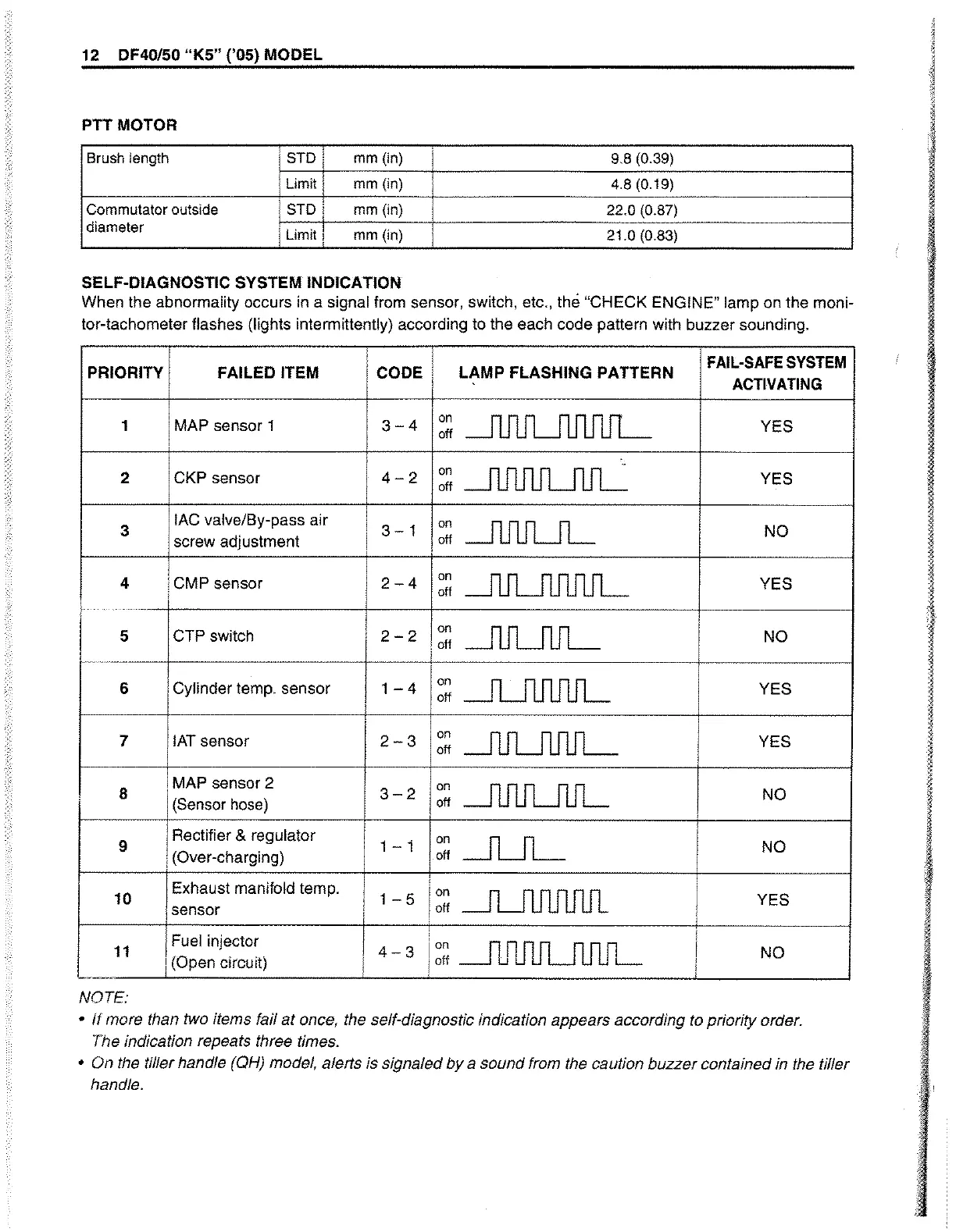 12 DF40/50 "K5" ('05) MODEL

PTT MOTOR

| Brush length | STD | mm (in) | 9.8 (0.39) |
|---|---|---|---|
| | Limit | mm (in) | 4.8 (0.19) |
| Commutator outside diameter | STD | mm (in) | 22.0 (0.87) |
| | Limit | mm (in) | 21.0 (0.83) |

SELF-DIAGNOSTIC SYSTEM INDICATION
When the abnormality occurs in a signal from sensor, switch, etc., the "CHECK ENGINE" lamp on the monitor-tachometer flashes (lights intermittently) according to the each code pattern with buzzer sounding.

| PRIORITY | FAILED ITEM | CODE | LAMP FLASHING PATTERN | FAIL-SAFE SYSTEM ACTIVATING |
|---|---|---|---|---|
| 1 | MAP sensor 1 | 3 – 4 | on off | YES |
| 2 | CKP sensor | 4 – 2 | on off | YES |
| 3 | IAC valve/By-pass air screw adjustment | 3 – 1 | on off | NO |
| 4 | CMP sensor | 2 – 4 | on off | YES |
| 5 | CTP switch | 2 – 2 | on off | NO |
| 6 | Cylinder temp. sensor | 1 – 4 | on off | YES |
| 7 | IAT sensor | 2 – 3 | on off | YES |
| 8 | MAP sensor 2 (Sensor hose) | 3 – 2 | on off | NO |
| 9 | Rectifier & regulator (Over-charging) | 1 – 1 | on off | NO |
| 10 | Exhaust manifold temp. sensor | 1 – 5 | on off | YES |
| 11 | Fuel injector (Open circuit) | 4 – 3 | on off | NO |

NOTE:
• If more than two items fail at once, the self-diagnostic indication appears according to priority order. The indication repeats three times.
• On the tiller handle (QH) model, alerts is signaled by a sound from the caution buzzer contained in the tiller handle.